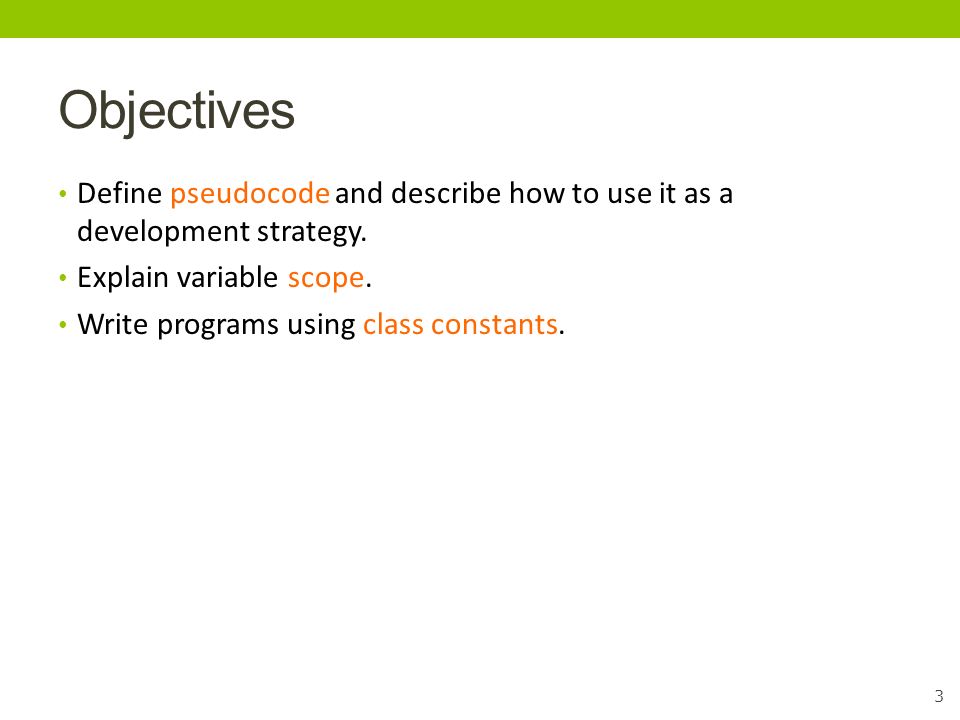 Objectives

• Define pseudocode and describe how to use it as a development strategy.
• Explain variable scope.
• Write programs using class constants.

3